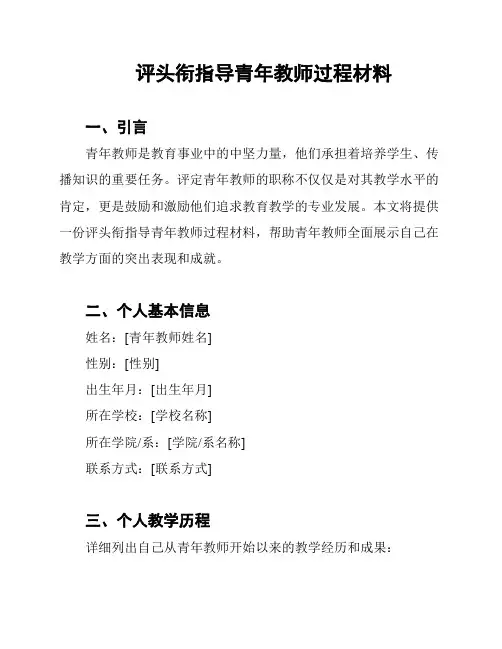 评头衔指导青年教师过程材料

一、引言

青年教师是教育事业中的中坚力量，他们承担着培养学生、传播知识的重要任务。评定青年教师的职称不仅仅是对其教学水平的肯定，更是鼓励和激励他们追求教育教学的专业发展。本文将提供一份评头衔指导青年教师过程材料，帮助青年教师全面展示自己在教学方面的突出表现和成就。

二、个人基本信息

姓名：[青年教师姓名]

性别：[性别]

出生年月：[出生年月]

所在学校：[学校名称]

所在学院/系：[学院/系名称]

联系方式：[联系方式]

三、个人教学历程

详细列出自己从青年教师开始以来的教学经历和成果：